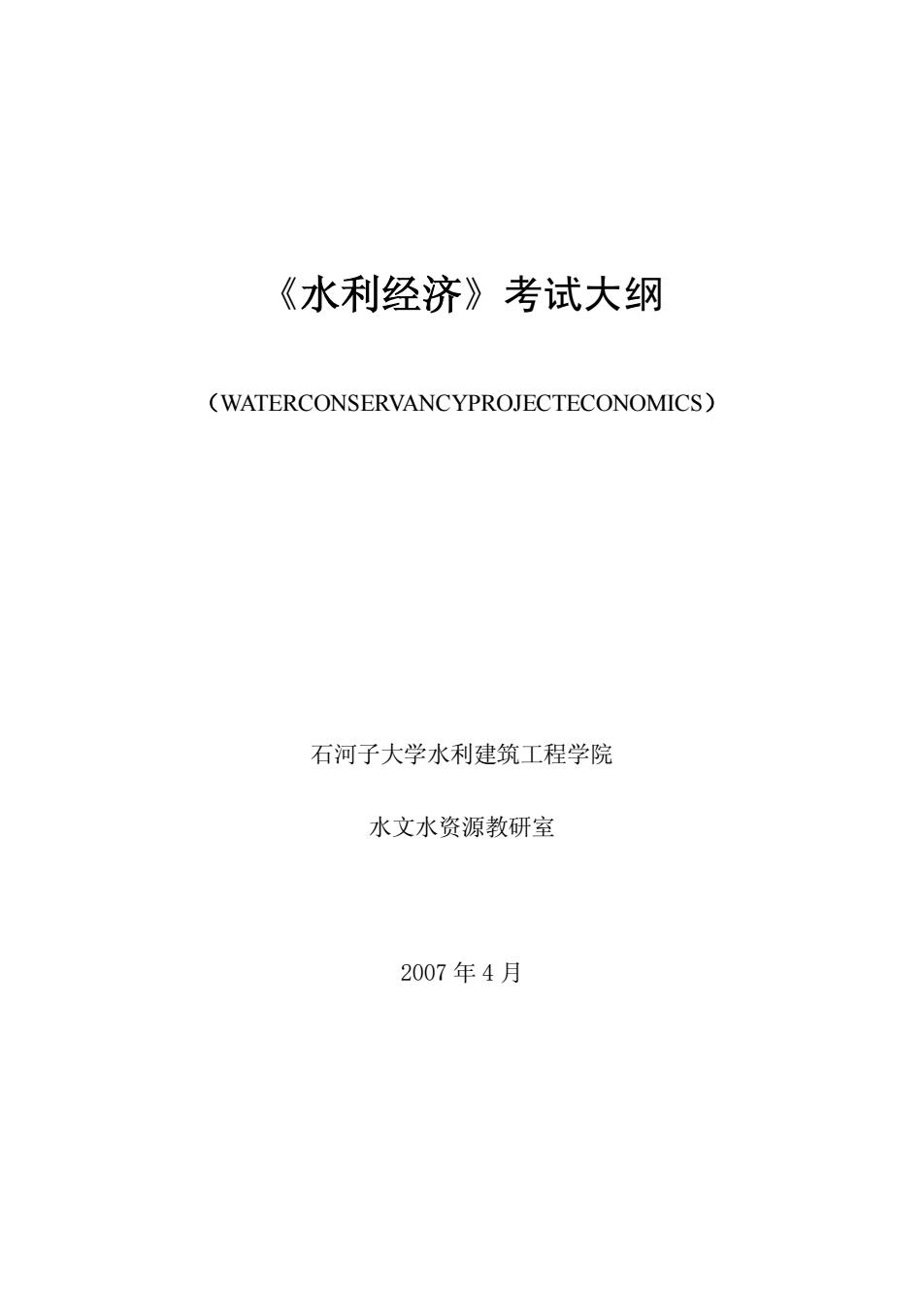 《水利经济》考试大纲

（WATERCONSERVANCYPROJECTECONOMICS）

石河子大学水利建筑工程学院

水文水资源教研室

2007 年 4 月